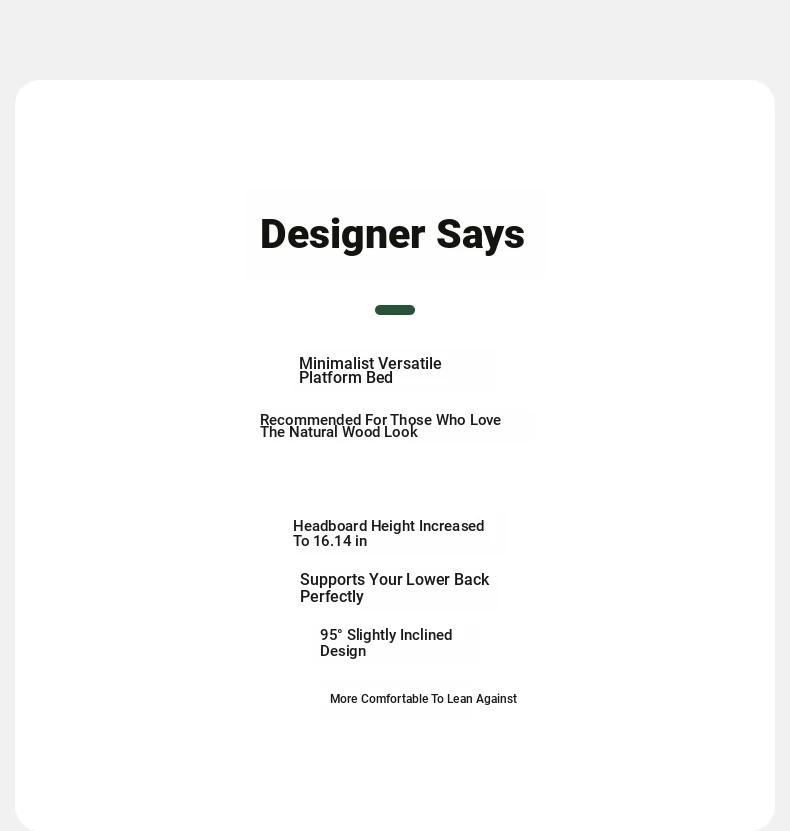 Designer Says

Minimalist Versatile Platform Bed

Recommended For Those Who Love The Natural Wood Look

Headboard Height Increased To 16.14 in

Supports Your Lower Back Perfectly

95° Slightly Inclined Design

More Comfortable To Lean Against